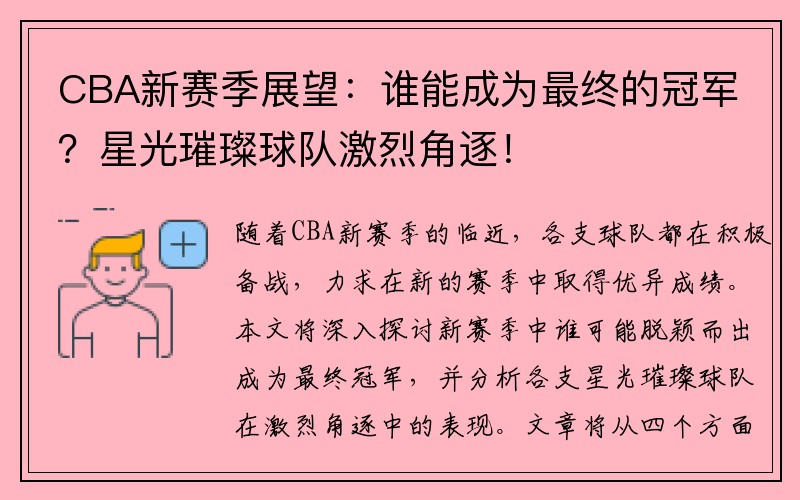 CBA新赛季展望：谁能成为最终的冠军？星光璀璨球队激烈角逐！

随着CBA新赛季的临近，各支球队都在积极备战，力求在新的赛季中取得优异成绩。本文将深入探讨新赛季中谁可能脱颖而出成为最终冠军，并分析各支星光璀璨球队在激烈角逐中的表现。文章将从四个方面